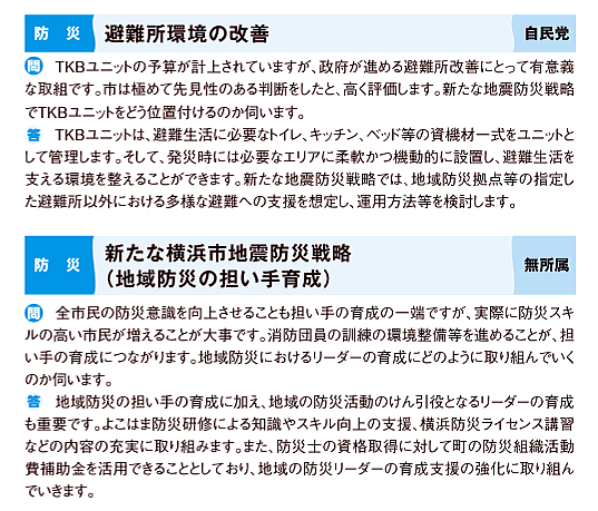 防　災　避難所環境の改善　自民党

問　TKBユニットの予算が計上されていますが、政府が進める避難所改善にとって有意義な取組です。市は極めて先見性のある判断をしたと、高く評価します。新たな地震防災戦略でTKBユニットをどう位置付けるのか伺います。

答　TKBユニットは、避難生活に必要なトイレ、キッチン、ベッド等の資機材一式をユニットとして管理します。そして、発災時には必要なエリアに柔軟かつ機動的に設置し、避難生活を支える環境を整えることができます。新たな地震防災戦略では、地域防災拠点等の指定した避難所以外における多様な避難への支援を想定し、運用方法等を検討します。

防　災　新たな横浜市地震防災戦略（地域防災の担い手育成）　無所属

問　全市民の防災意識を向上させることも担い手の育成の一端ですが、実際に防災スキルの高い市民が増えることが大事です。消防団員の訓練の環境整備等を進めることが、担い手の育成につながります。地域防災におけるリーダーの育成にどのように取り組んでいくのか伺います。

答　地域防災の担い手の育成に加え、地域の防災活動のけん引役となるリーダーの育成も重要です。よこはま防災研修による知識やスキル向上の支援、横浜防災ライセンス講習などの内容の充実に取り組みます。また、防災士の資格取得に対して町の防災組織活動費補助金を活用できることとしており、地域の防災リーダーの育成支援の強化に取り組んでいきます。